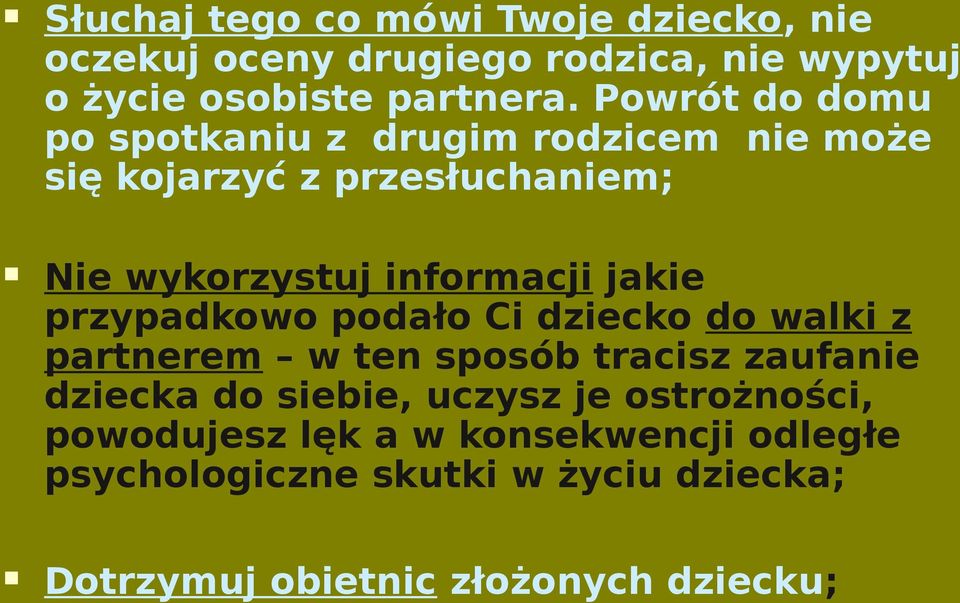 Słuchaj tego co mówi Twoje dziecko, nie oczekuj oceny drugiego rodzica, nie wypytuj o życie osobiste partnera. Powrót do domu po spotkaniu z drugim rodzicem nie może się kojarzyć z przesłuchaniem;

Nie wykorzystuj informacji jakie przypadkowo podało Ci dziecko do walki z partnerem – w ten sposób tracisz zaufanie dziecka do siebie, uczysz je ostrożności, powodujesz lęk a w konsekwencji odległe psychologiczne skutki w życiu dziecka;

Dotrzymuj obietnic złożonych dziecku;